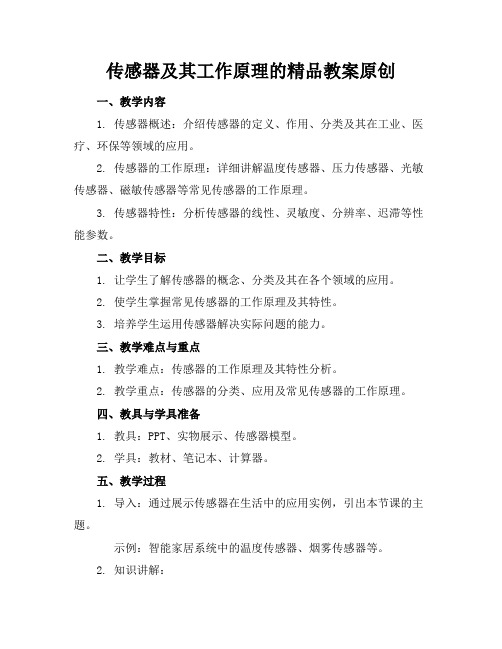 传感器及其工作原理的精品教案原创

一、教学内容

1. 传感器概述：介绍传感器的定义、作用、分类及其在工业、医疗、环保等领域的应用。

2. 传感器的工作原理：详细讲解温度传感器、压力传感器、光敏传感器、磁敏传感器等常见传感器的工作原理。

3. 传感器特性：分析传感器的线性、灵敏度、分辨率、迟滞等性能参数。

二、教学目标

1. 让学生了解传感器的概念、分类及其在各个领域的应用。

2. 使学生掌握常见传感器的工作原理及其特性。

3. 培养学生运用传感器解决实际问题的能力。

三、教学难点与重点

1. 教学难点：传感器的工作原理及其特性分析。

2. 教学重点：传感器的分类、应用及常见传感器的工作原理。

四、教具与学具准备

1. 教具：PPT、实物展示、传感器模型。

2. 学具：教材、笔记本、计算器。

五、教学过程

1. 导入：通过展示传感器在生活中的应用实例，引出本节课的主题。

示例：智能家居系统中的温度传感器、烟雾传感器等。

2. 知识讲解：